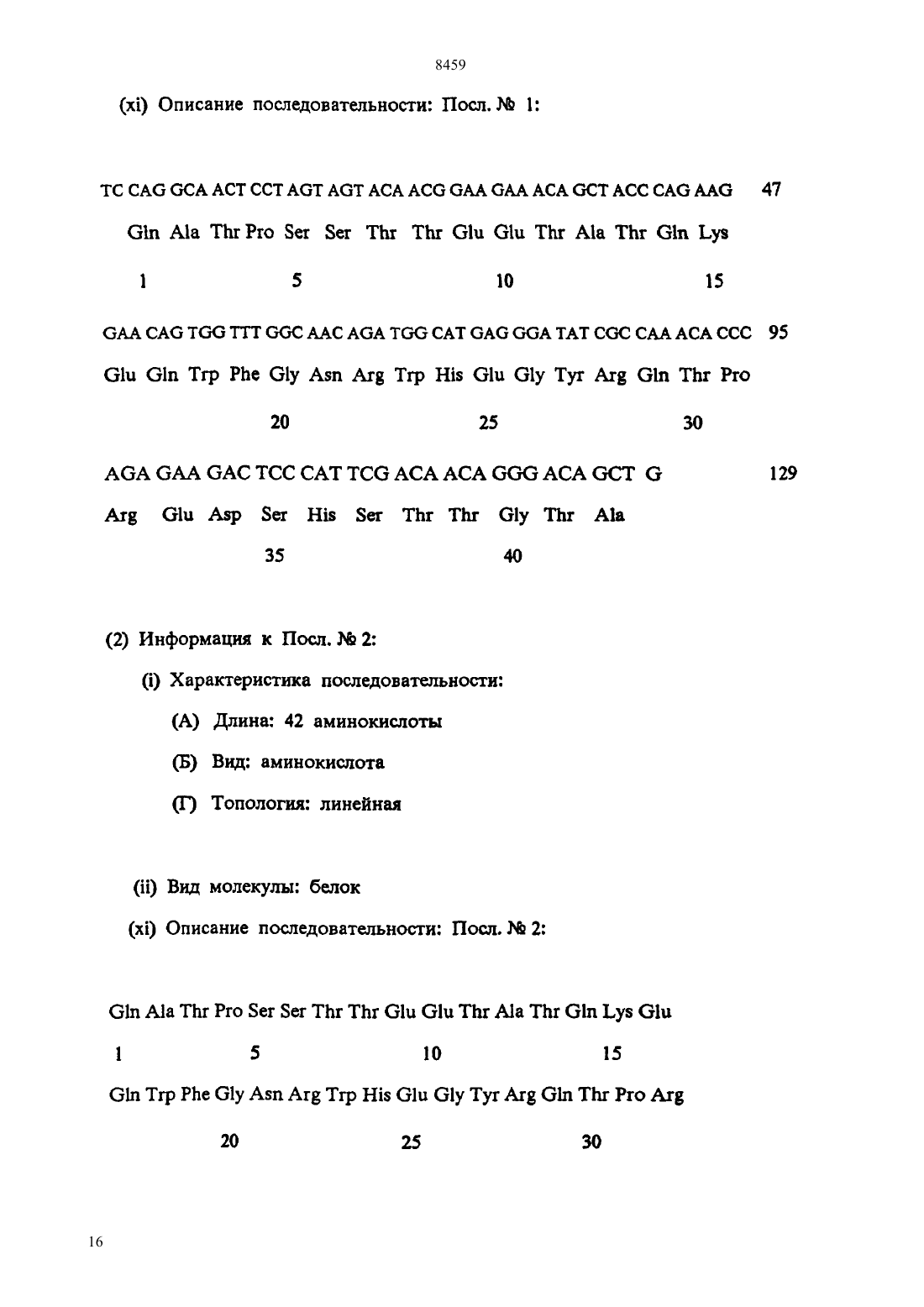 8459

(xi) Описание последовательности: Посл. № 1:

TC CAG GCA ACT CCT AGT AGT ACA ACG GAA GAA ACA GCT ACC CAG AAG 47

Gln Ala Thr Pro Ser Ser Thr Thr Glu Glu Thr Ala Thr Gln Lys

1 5 10 15

GAA CAG TGG TTT GGC AAC AGA TGG CAT GAG GGA TAT CGC CAA ACA CCC 95

Glu Gln Trp Phe Gly Asn Arg Trp His Glu Gly Tyr Arg Gln Thr Pro

20 25 30

AGA GAA GAC TCC CAT TCG ACA ACA GGG ACA GCT G 129

Arg Glu Asp Ser His Ser Thr Thr Gly Thr Ala

35 40

(2) Информация к Посл. № 2:

(i) Характеристика последовательности:

(А) Длина: 42 аминокислоты

(Б) Вид: аминокислота

(Г) Топология: линейная

(ii) Вид молекулы: белок

(xi) Описание последовательности: Посл. № 2:

Gln Ala Thr Pro Ser Ser Thr Thr Glu Glu Thr Ala Thr Gln Lys Glu

1 5 10 15

Gln Trp Phe Gly Asn Arg Trp His Glu Gly Tyr Arg Gln Thr Pro Arg

20 25 30

16